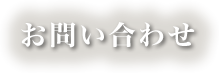 お問い合わせ